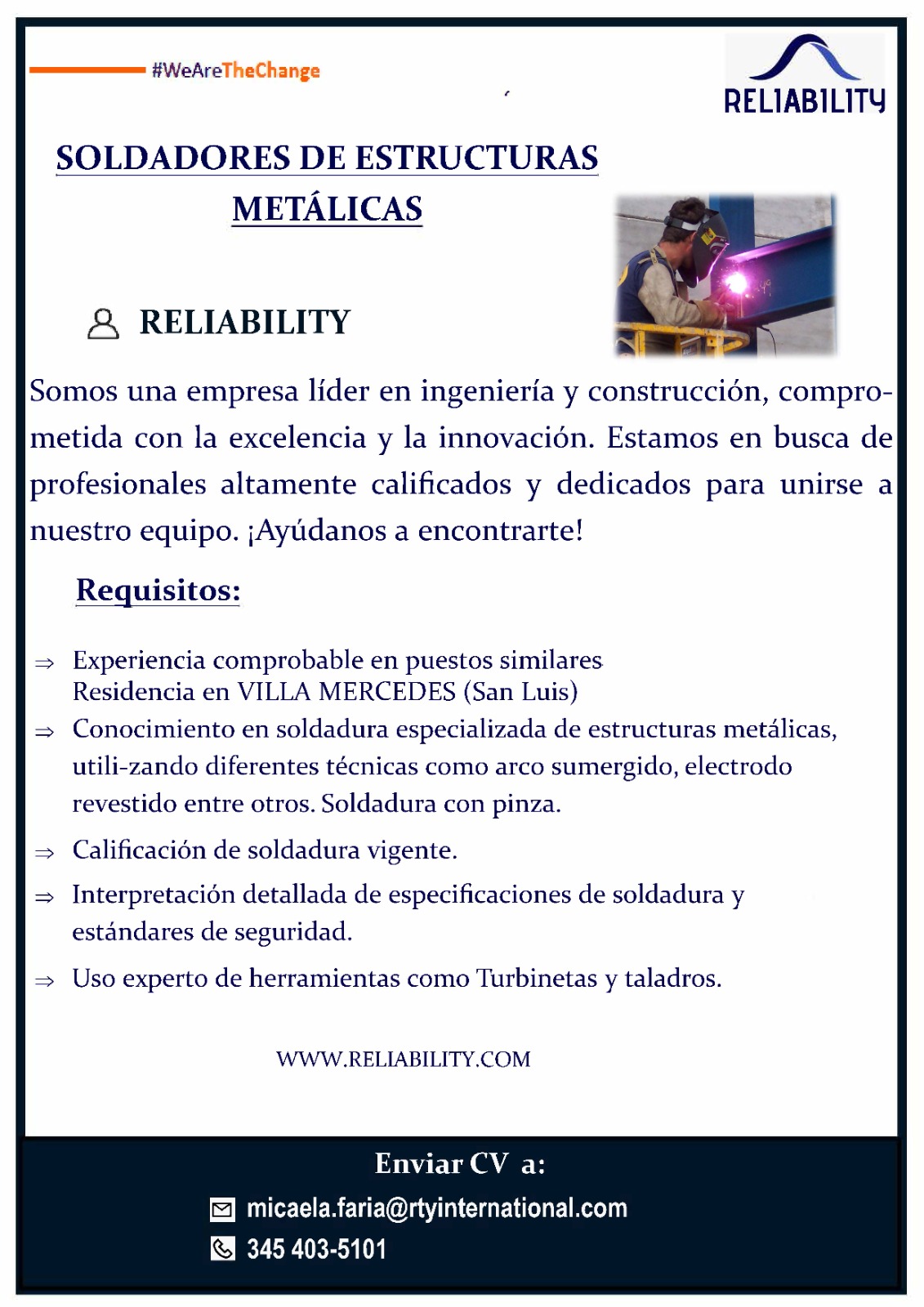 #WeAreTheChange

RELIABILITY

SOLDADORES DE ESTRUCTURAS METÁLICAS

RELIABILITY

Somos una empresa líder en ingeniería y construcción, comprometida con la excelencia y la innovación. Estamos en busca de profesionales altamente calificados y dedicados para unirse a nuestro equipo. ¡Ayúdanos a encontrarte!

Requisitos:

⇒ Experiencia comprobable en puestos similares
Residencia en VILLA MERCEDES (San Luis)

⇒ Conocimiento en soldadura especializada de estructuras metálicas, utili-zando diferentes técnicas como arco sumergido, electrodo revestido entre otros. Soldadura con pinza.

⇒ Calificación de soldadura vigente.

⇒ Interpretación detallada de especificaciones de soldadura y estándares de seguridad.

⇒ Uso experto de herramientas como Turbinetas y taladros.

WWW.RELIABILITY.COM

Enviar CV a:

micaela.faria@rtyinternational.com

345 403-5101